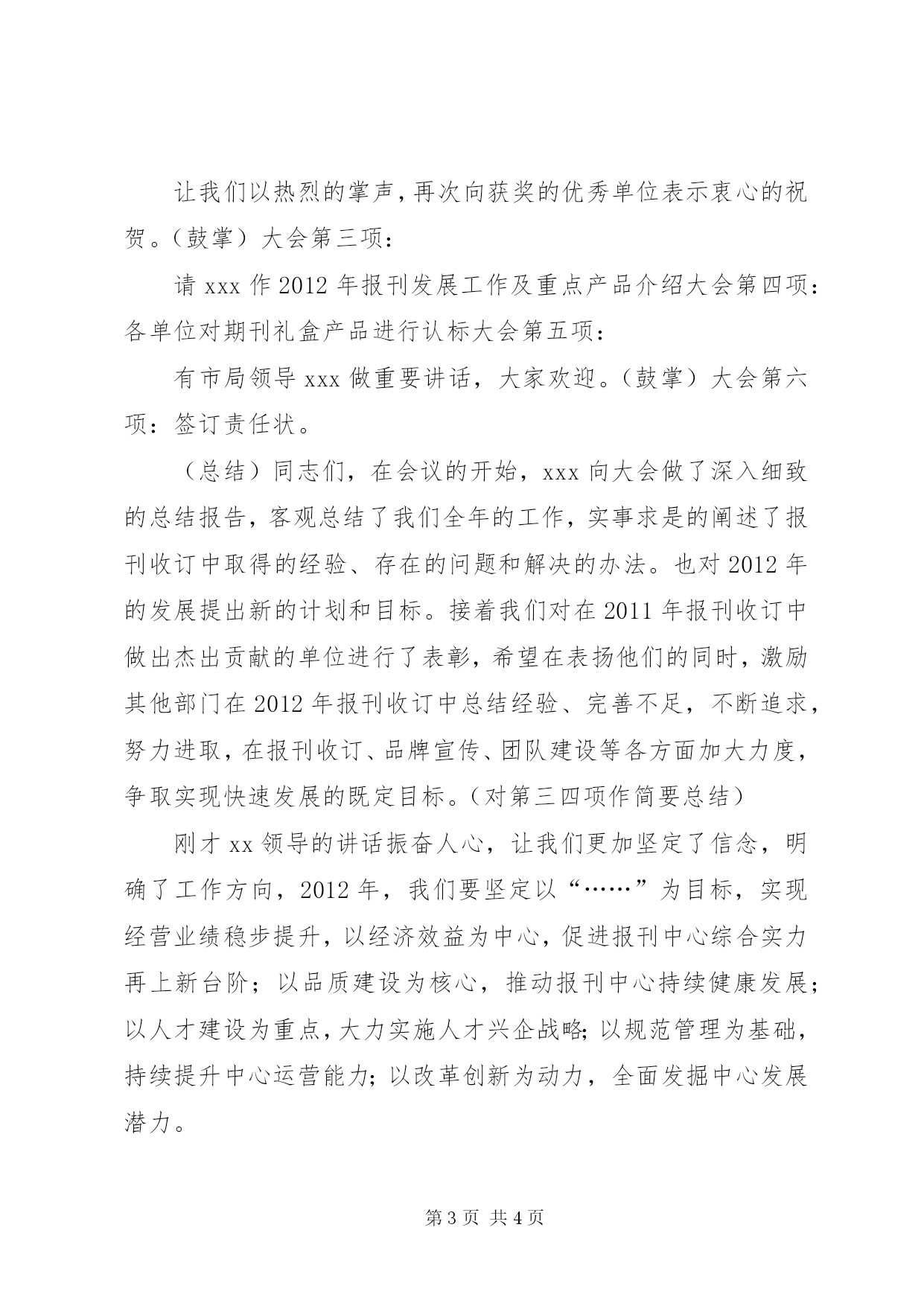 让我们以热烈的掌声，再次向获奖的优秀单位表示衷心的祝贺。（鼓掌）大会第三项：

请 xxx 作 2012 年报刊发展工作及重点产品介绍大会第四项：各单位对期刊礼盒产品进行认标大会第五项：

有市局领导 xxx 做重要讲话，大家欢迎。（鼓掌）大会第六项：签订责任状。

（总结）同志们，在会议的开始，xxx 向大会做了深入细致的总结报告，客观总结了我们全年的工作，实事求是的阐述了报刊收订中取得的经验、存在的问题和解决的办法。也对 2012 年的发展提出新的计划和目标。接着我们对在 2011 年报刊收订中做出杰出贡献的单位进行了表彰，希望在表扬他们的同时，激励其他部门在 2012 年报刊收订中总结经验、完善不足，不断追求，努力进取，在报刊收订、品牌宣传、团队建设等各方面加大力度，争取实现快速发展的既定目标。（对第三四项作简要总结）

刚才 xx 领导的讲话振奋人心，让我们更加坚定了信念，明确了工作方向，2012 年，我们要坚定以“……”为目标，实现经营业绩稳步提升，以经济效益为中心，促进报刊中心综合实力再上新台阶；以品质建设为核心，推动报刊中心持续健康发展；以人才建设为重点，大力实施人才兴企战略;以规范管理为基础，持续提升中心运营能力;以改革创新为动力，全面发掘中心发展潜力。

第 3 页 共 4 页